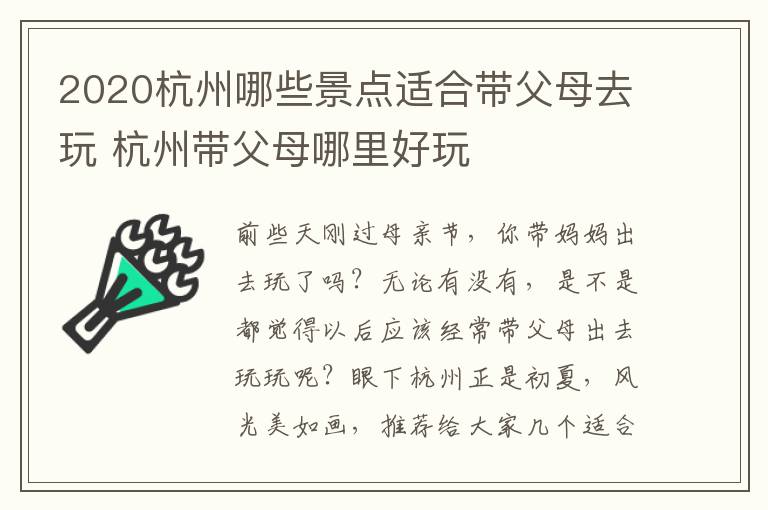 2020杭州哪些景点适合带父母去玩 杭州带父母哪里好玩

前些天刚过母亲节，你带妈妈出去玩了吗？无论有没有，是不是都觉得以后应该经常带父母出去玩玩呢？眼下杭州正是初夏，风光美如画，推荐给大家几个适合